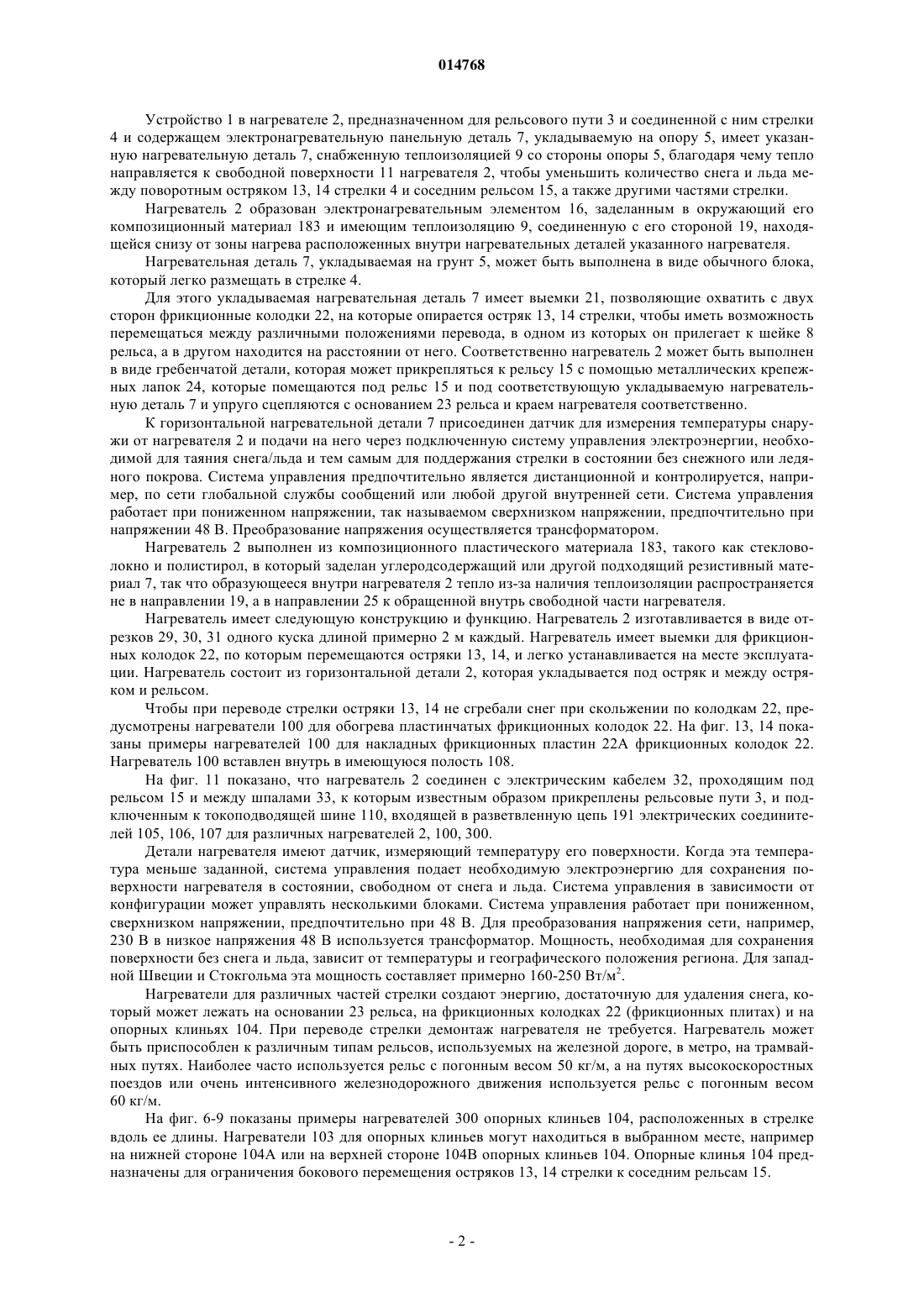 014768

Устройство 1 в нагревателе 2, предназначенном для рельсового пути 3 и соединенной с ним стрелки 4 и содержащем электронагревательную панельную деталь 7, укладываемую на опору 5, имеет указанную нагревательную деталь 7, снабженную теплоизоляцией 9 со стороны опоры 5, благодаря чему тепло направляется к свободной поверхности 11 нагревателя 2, чтобы уменьшить количество снега и льда между поворотным остряком 13, 14 стрелки 4 и соседним рельсом 15, а также другими частями стрелки.

Нагреватель 2 образован электронагревательным элементом 16, заделанным в окружающий его композиционный материал 183 и имеющим теплоизоляцию 9, соединенную с его стороной 19, находящейся снизу от зоны нагрева расположенных внутри нагревательных деталей указанного нагревателя.

Нагревательная деталь 7, укладываемая на грунт 5, может быть выполнена в виде обычного блока, который легко размещать в стрелке 4.

Для этого укладываемая нагревательная деталь 7 имеет выемки 21, позволяющие охватить с двух сторон фрикционные колодки 22, на которые опирается остряк 13, 14 стрелки, чтобы иметь возможность перемещаться между различными положениями перевода, в одном из которых он прилегает к шейке 8 рельса, а в другом находится на расстоянии от него. Соответственно нагреватель 2 может быть выполнен в виде гребенчатой детали, которая может прикрепляться к рельсу 15 с помощью металлических крепежных лапок 24, которые помещаются под рельс 15 и под соответствующую укладываемую нагревательную деталь 7 и упруго сцепляются с основанием 23 рельса и краем нагревателя соответственно.

К горизонтальной нагревательной детали 7 присоединен датчик для измерения температуры снаружи от нагревателя 2 и подачи на него через подключенную систему управления электроэнергии, необходимой для таяния снега/льда и тем самым для поддержания стрелки в состоянии без снежного или ледяного покрова. Система управления предпочтительно является дистанционной и контролируется, например, по сети глобальной службы сообщений или любой другой внутренней сети. Система управления работает при пониженном напряжении, так называемом сверхнизком напряжении, предпочтительно при напряжении 48 В. Преобразование напряжения осуществляется трансформатором.

Нагреватель 2 выполнен из композиционного пластического материала 183, такого как стекловолокно и полистирол, в который заделан углеродсодержащий или другой подходящий резистивный материал 7, так что образующееся внутри нагревателя 2 тепло из-за наличия теплоизоляции распространяется не в направлении 19, а в направлении 25 к обращенной внутрь свободной части нагревателя.

Нагреватель имеет следующую конструкцию и функцию. Нагреватель 2 изготавливается в виде отрезков 29, 30, 31 одного куска длиной примерно 2 м каждый. Нагреватель имеет выемки для фрикционных колодок 22, по которым перемещаются остряки 13, 14, и легко устанавливается на месте эксплуатации. Нагреватель состоит из горизонтальной детали 2, которая укладывается под остряк и между остряком и рельсом.

Чтобы при переводе стрелки остряки 13, 14 не сгребали снег при скольжении по колодкам 22, предусмотрены нагреватели 100 для обогрева пластинчатых фрикционных колодок 22. На фиг. 13, 14 показаны примеры нагревателей 100 для накладных фрикционных пластин 22А фрикционных колодок 22. Нагреватель 100 вставлен внутрь в имеющуюся полость 108.

На фиг. 11 показано, что нагреватель 2 соединен с электрическим кабелем 32, проходящим под рельсом 15 и между шпалами 33, к которым известным образом прикреплены рельсовые пути 3, и подключенным к токоподводящей шине 110, входящей в разветвленную цепь 191 электрических соединителей 105, 106, 107 для различных нагревателей 2, 100, 300.

Детали нагревателя имеют датчик, измеряющий температуру его поверхности. Когда эта температура меньше заданной, система управления подает необходимую электроэнергию для сохранения поверхности нагревателя в состоянии, свободном от снега и льда. Система управления в зависимости от конфигурации может управлять несколькими блоками. Система управления работает при пониженном, сверхнизком напряжении, предпочтительно при 48 В. Для преобразования напряжения сети, например, 230 В в низкое напряжения 48 В используется трансформатор. Мощность, необходимая для сохранения поверхности без снега и льда, зависит от температуры и географического положения региона. Для западной Швеции и Стокгольма эта мощность составляет примерно 160-250 Вт/м$^2$.

Нагреватели для различных частей стрелки создают энергию, достаточную для удаления снега, который может лежать на основании 23 рельса, на фрикционных колодках 22 (фрикционных плитах) и на опорных клиньях 104. При переводе стрелки демонтаж нагревателя не требуется. Нагреватель может быть приспособлен к различным типам рельсов, используемых на железной дороге, в метро, на трамвайных путях. Наиболее часто используется рельс с погонным весом 50 кг/м, а на путях высокоскоростных поездов или очень интенсивного железнодорожного движения используется рельс с погонным весом 60 кг/м.

На фиг. 6-9 показаны примеры нагревателей 300 опорных клиньев 104, расположенных в стрелке вдоль ее длины. Нагреватели 103 для опорных клиньев могут находиться в выбранном месте, например на нижней стороне 104А или на верхней стороне 104В опорных клиньев 104. Опорные клинья 104 предназначены для ограничения бокового перемещения остряков 13, 14 стрелки к соседним рельсам 15.

- 2 -